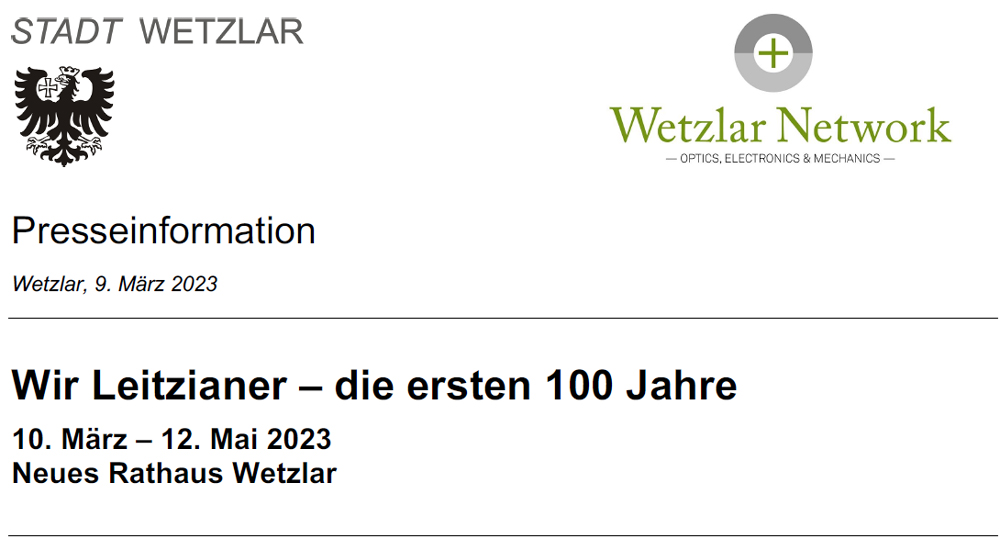 STADT WETZLAR

Wetzlar Network
— OPTICS, ELECTRONICS & MECHANICS —

Presseinformation

Wetzlar, 9. März 2023

Wir Leitzianer – die ersten 100 Jahre

10. März – 12. Mai 2023
Neues Rathaus Wetzlar